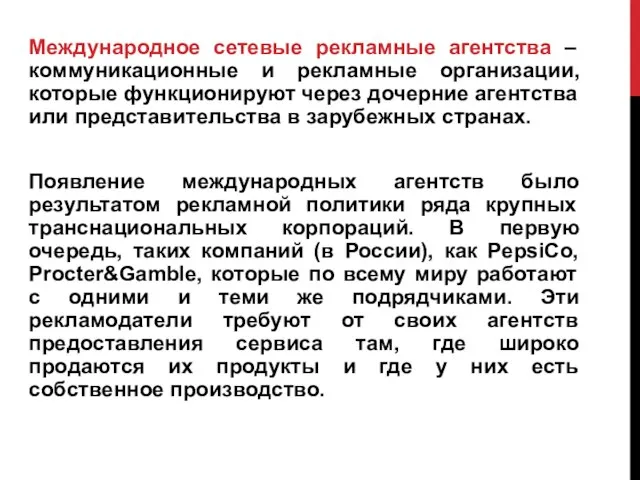 Международное сетевые рекламные агентства – коммуникационные и рекламные организации, которые функционируют через дочерние агентства или представительства в зарубежных странах.

Появление международных агентств было результатом рекламной политики ряда крупных транснациональных корпораций. В первую очередь, таких компаний (в России), как PepsiCo, Procter&Gamble, которые по всему миру работают с одними и теми же подрядчиками. Эти рекламодатели требуют от своих агентств предоставления сервиса там, где широко продаются их продукты и где у них есть собственное производство.